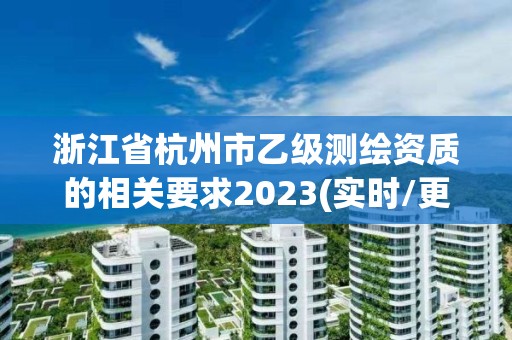 浙江省杭州市乙级测绘资质的相关要求2023(实时/更